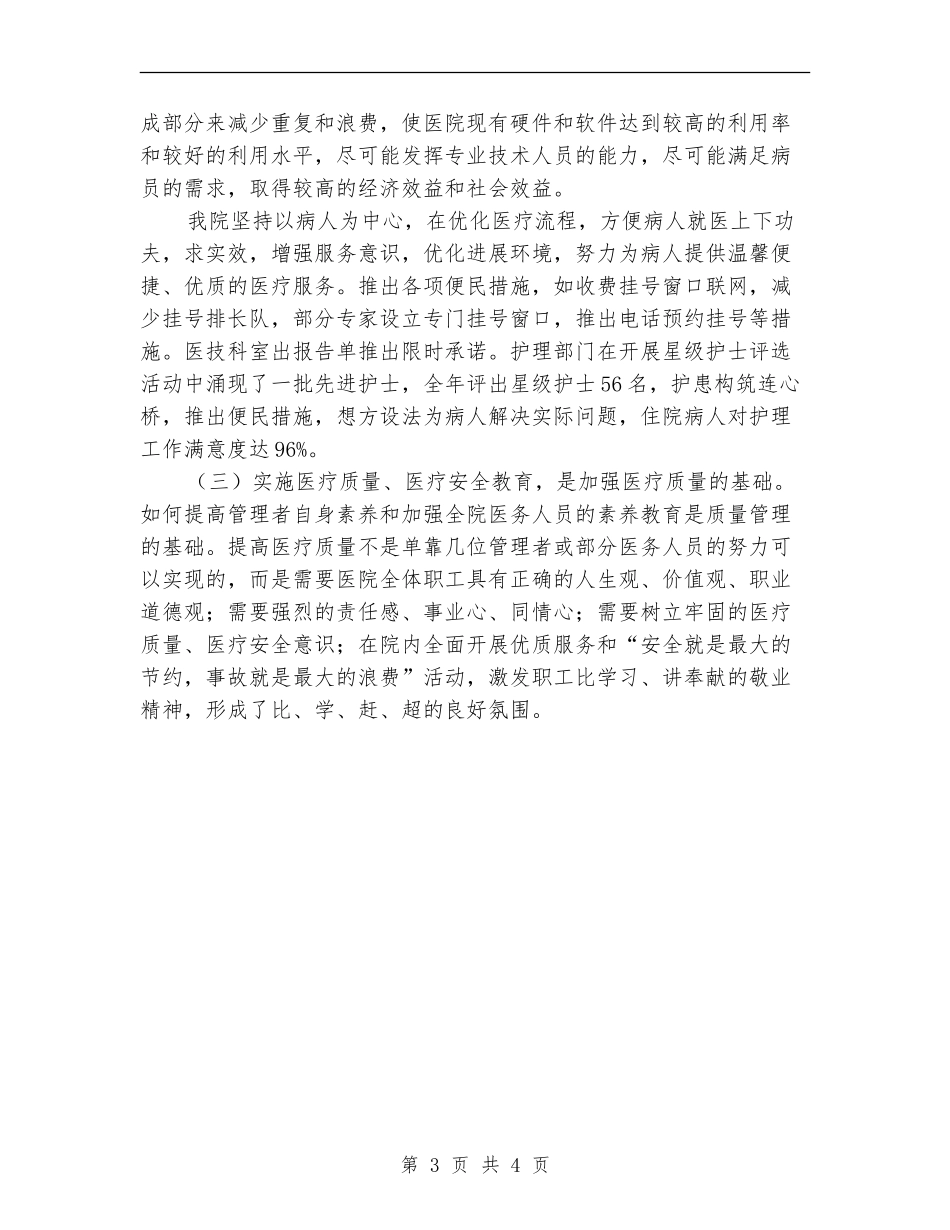 成部分来减少重复和浪费，使医院现有硬件和软件达到较高的利用率和较好的利用水平，尽可能发挥专业技术人员的能力，尽可能满足病员的需求，取得较高的经济效益和社会效益。

我院坚持以病人为中心，在优化医疗流程，方便病人就医上下功夫，求实效，增强服务意识，优化进展环境，努力为病人提供温馨便捷、优质的医疗服务。推出各项便民措施，如收费挂号窗口联网，减少挂号排长队，部分专家设立专门挂号窗口，推出电话预约挂号等措施。医技科室出报告单推出限时承诺。护理部门在开展星级护士评选活动中涌现了一批先进护士，全年评出星级护士56名，护患构筑连心桥，推出便民措施，想方设法为病人解决实际问题，住院病人对护理工作满意度达96%。

（三）实施医疗质量、医疗安全教育，是加强医疗质量的基础。如何提高管理者自身素养和加强全院医务人员的素养教育是质量管理的基础。提高医疗质量不是单靠几位管理者或部分医务人员的努力可以实现的，而是需要医院全体职工具有正确的人生观、价值观、职业道德观；需要强烈的责任感、事业心、同情心；需要树立牢固的医疗质量、医疗安全意识；在院内全面开展优质服务和“安全就是最大的节约，事故就是最大的浪费”活动，激发职工比学习、讲奉献的敬业精神，形成了比、学、赶、超的良好氛围。

第 3 页 共 4 页